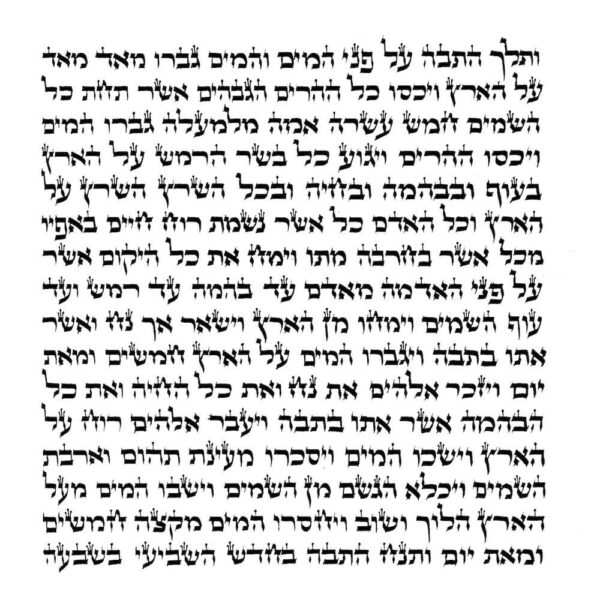 ותלך התבה על פני המים והמים גברו מאד מאד
על הארץ ויכסו כל ההרים הגבהים אשר תחת כל
השמים חמש עשרה אמה מלמעלה גברו המים
ויכסו ההרים ויגוע כל בשר הרמש על הארץ
בעוף ובבהמה ובחיה ובכל השרץ השרץ על
הארץ וכל האדם כל אשר נשמת רוח חיים באפיו
מכל אשר בחרבה מתו וימח את כל היקום אשר
על פני האדמה מאדם עד בהמה עד רמש ועד
עוף השמים וימחו מן הארץ וישאר אך נח ואשר
אתו בתבה ויגברו המים על הארץ חמשים ומאת
יום ויזכר אלהים את נח ואת כל החיה ואת כל
הבהמה אשר אתו בתבה ויעבר אלהים רוח על
הארץ וישכו המים ויסכרו מעינת תהום וארבת
השמים ויכלא הגשם מן השמים וישבו המים מעל
הארץ הלוך ושוב ויחסרו המים מקצה חמשים
ומאת יום ותנח התבה בחדש השביעי בשבעה